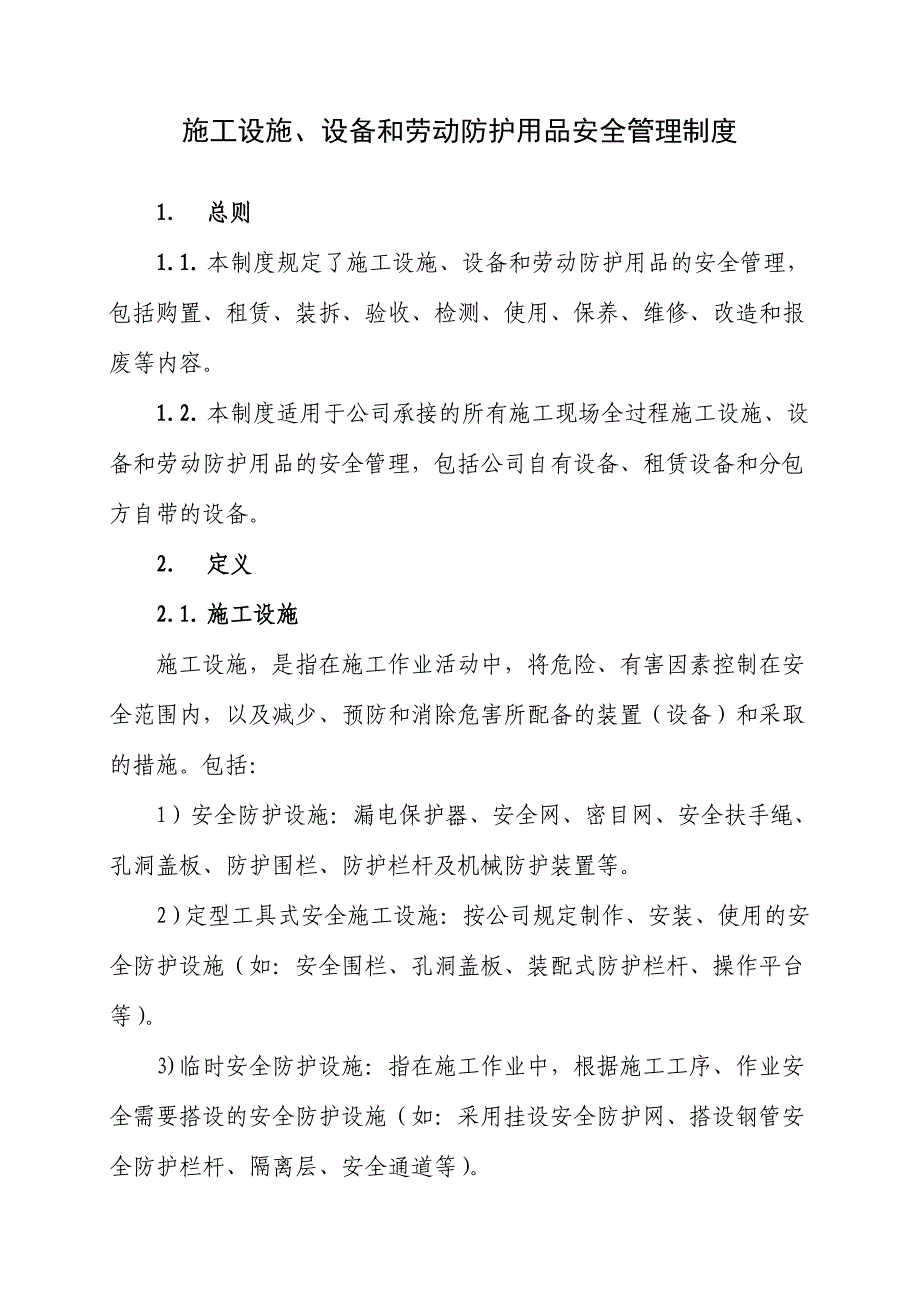 施工设施、设备和劳动防护用品安全管理制度

1.　总则

1.1. 本制度规定了施工设施、设备和劳动防护用品的安全管理，包括购置、租赁、装拆、验收、检测、使用、保养、维修、改造和报废等内容。

1.2. 本制度适用于公司承接的所有施工现场全过程施工设施、设备和劳动防护用品的安全管理，包括公司自有设备、租赁设备和分包方自带的设备。

2.　定义

2.1. 施工设施

施工设施，是指在施工作业活动中，将危险、有害因素控制在安全范围内，以及减少、预防和消除危害所配备的装置（设备）和采取的措施。包括:

1）安全防护设施: 漏电保护器、安全网、密目网、安全扶手绳、孔洞盖板、防护围栏、防护栏杆及机械防护装置等。

2）定型工具式安全施工设施: 按公司规定制作、安装、使用的安全防护设施（如: 安全围栏、孔洞盖板、装配式防护栏杆、操作平台等）。

3)临时安全防护设施: 指在施工作业中，根据施工工序、作业安全需要搭设的安全防护设施（如: 采用挂设安全防护网、搭设钢管安全防护栏杆、隔离层、安全通道等）。